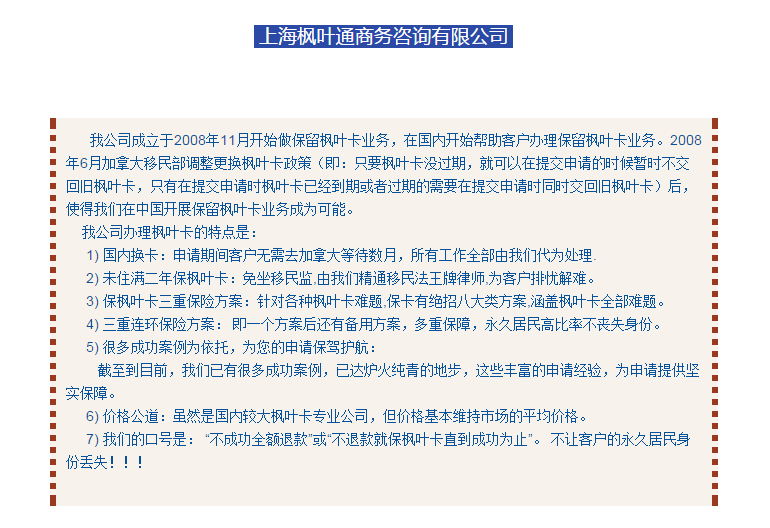 上海枫叶通商务咨询有限公司

我公司成立于2008年11月开始做保留枫叶卡业务，在国内开始帮助客户办理保留枫叶卡业务。2008年6月加拿大移民部调整更换枫叶卡政策（即：只要枫叶卡没过期，就可以在提交申请的时候暂时不交回旧枫叶卡，只有在提交申请时枫叶卡已经到期或者过期的需要在提交申请时同时交回旧枫叶卡）后，使得我们在中国开展保留枫叶卡业务成为可能。

我公司办理枫叶卡的特点是：

1) 国内换卡：申请期间客户无需去加拿大等待数月，所有工作全部由我们代为处理.

2) 未住满二年保枫叶卡：免坐移民监,由我们精通移民法王牌律师,为客户排忧解难。

3) 保枫叶卡三重保险方案：针对各种枫叶卡难题,保卡有绝招八大类方案,涵盖枫叶卡全部难题。

4) 三重连环保险方案： 即一个方案后还有备用方案，多重保障，永久居民高比率不丧失身份。

5) 很多成功案例为依托，为您的申请保驾护航：

截至到目前，我们已有很多成功案例，已达炉火纯青的地步，这些丰富的申请经验，为申请提供坚实保障。

6) 价格公道：虽然是国内较大枫叶卡专业公司，但价格基本维持市场的平均价格。

7) 我们的口号是： “不成功全额退款”或“不退款就保枫叶卡直到成功为止”。 不让客户的永久居民身份丢失！！！